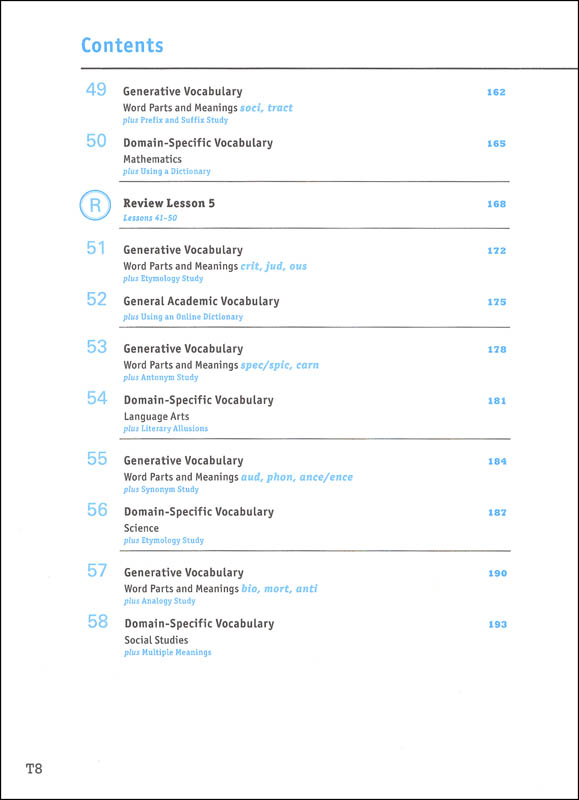 Contents

49 Generative Vocabulary 162
Word Parts and Meanings soci, tract
plus Prefix and Suffix Study

50 Domain-Specific Vocabulary 165
Mathematics
plus Using a Dictionary

R Review Lesson 5 168
Lessons 41–50

51 Generative Vocabulary 172
Word Parts and Meanings crit, jud, ous
plus Etymology Study

52 General Academic Vocabulary 175
plus Using an Online Dictionary

53 Generative Vocabulary 178
Word Parts and Meanings spec/spic, carn
plus Antonym Study

54 Domain-Specific Vocabulary 181
Language Arts
plus Literary Allusions

55 Generative Vocabulary 184
Word Parts and Meanings aud, phon, ance/ence
plus Synonym Study

56 Domain-Specific Vocabulary 187
Science
plus Etymology Study

57 Generative Vocabulary 190
Word Parts and Meanings bio, mort, anti
plus Analogy Study

58 Domain-Specific Vocabulary 193
Social Studies
plus Multiple Meanings

T8